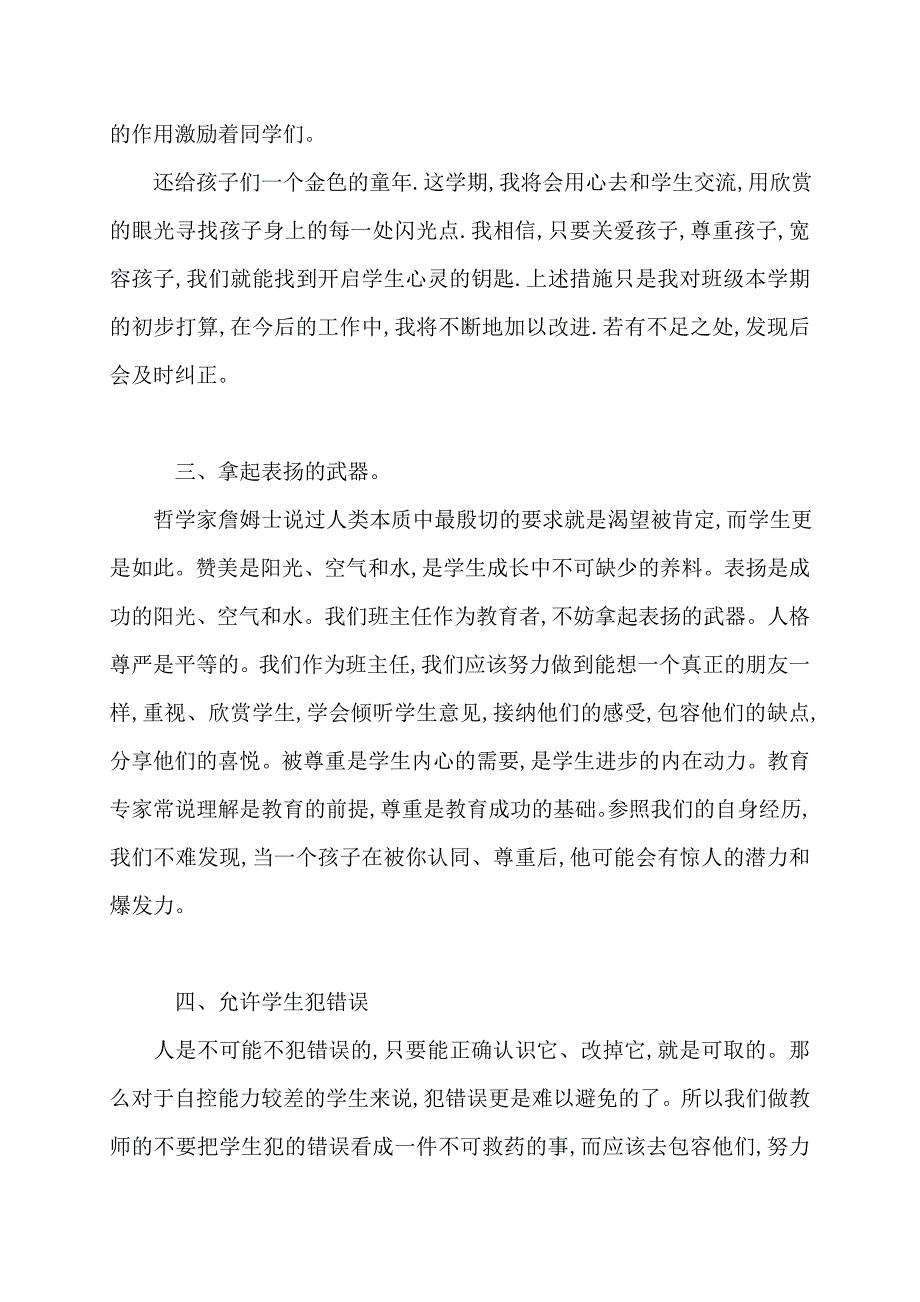 的作用激励着同学们。

还给孩子们一个金色的童年.这学期,我将会用心去和学生交流,用欣赏的眼光寻找孩子身上的每一处闪光点.我相信,只要关爱孩子,尊重孩子,宽容孩子,我们就能找到开启学生心灵的钥匙.上述措施只是我对班级本学期的初步打算,在今后的工作中,我将不断地加以改进.若有不足之处,发现后会及时纠正。

三、拿起表扬的武器。

哲学家詹姆士说过人类本质中最殷切的要求就是渴望被肯定,而学生更是如此。赞美是阳光、空气和水,是学生成长中不可缺少的养料。表扬是成功的阳光、空气和水。我们班主任作为教育者,不妨拿起表扬的武器。人格尊严是平等的。我们作为班主任,我们应该努力做到能想一个真正的朋友一样,重视、欣赏学生,学会倾听学生意见,接纳他们的感受,包容他们的缺点,分享他们的喜悦。被尊重是学生内心的需要,是学生进步的内在动力。教育专家常说理解是教育的前提,尊重是教育成功的基础。参照我们的自身经历,我们不难发现,当一个孩子在被你认同、尊重后,他可能会有惊人的潜力和爆发力。

四、允许学生犯错误

人是不可能不犯错误的,只要能正确认识它、改掉它,就是可取的。那么对于自控能力较差的学生来说,犯错误更是难以避免的了。所以我们做教师的不要把学生犯的错误看成一件不可救药的事,而应该去包容他们,努力